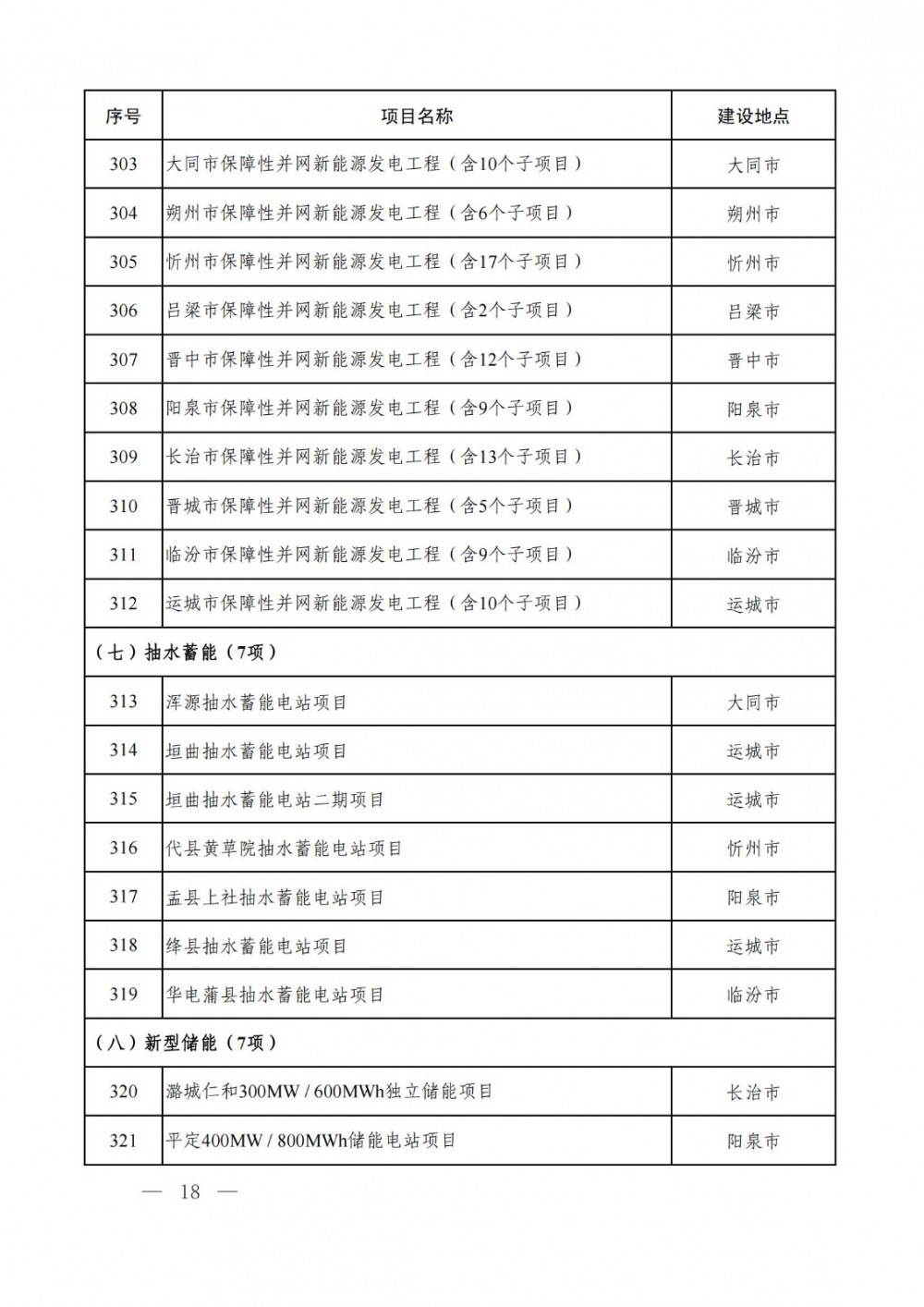 | 序号 | 项目名称 | 建设地点 |
|---|---|---|
| 303 | 大同市保障性并网新能源发电工程（含10个子项目） | 大同市 |
| 304 | 朔州市保障性并网新能源发电工程（含6个子项目） | 朔州市 |
| 305 | 忻州市保障性并网新能源发电工程（含17个子项目） | 忻州市 |
| 306 | 吕梁市保障性并网新能源发电工程（含2个子项目） | 吕梁市 |
| 307 | 晋中市保障性并网新能源发电工程（含12个子项目） | 晋中市 |
| 308 | 阳泉市保障性并网新能源发电工程（含9个子项目） | 阳泉市 |
| 309 | 长治市保障性并网新能源发电工程（含13个子项目） | 长治市 |
| 310 | 晋城市保障性并网新能源发电工程（含5个子项目） | 晋城市 |
| 311 | 临汾市保障性并网新能源发电工程（含9个子项目） | 临汾市 |
| 312 | 运城市保障性并网新能源发电工程（含10个子项目） | 运城市 |
| （七）抽水蓄能（7项） | | |
| 313 | 浑源抽水蓄能电站项目 | 大同市 |
| 314 | 垣曲抽水蓄能电站项目 | 运城市 |
| 315 | 垣曲抽水蓄能电站二期项目 | 运城市 |
| 316 | 代县黄草院抽水蓄能电站项目 | 忻州市 |
| 317 | 盂县上社抽水蓄能电站项目 | 阳泉市 |
| 318 | 绛县抽水蓄能电站项目 | 运城市 |
| 319 | 华电蒲县抽水蓄能电站项目 | 临汾市 |
| （八）新型储能（7项） | | |
| 320 | 潞城仁和300MW / 600MWh独立储能项目 | 长治市 |
| 321 | 平定400MW / 800MWh储能电站项目 | 阳泉市 |

— 18 —